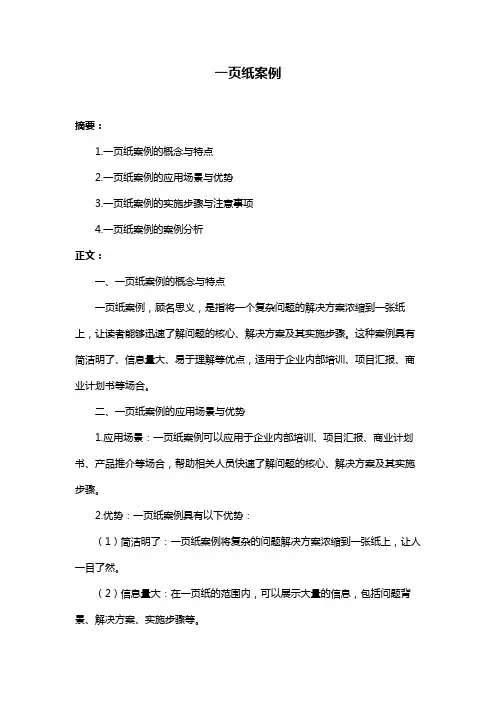 一页纸案例

摘要：

1.一页纸案例的概念与特点

2.一页纸案例的应用场景与优势

3.一页纸案例的实施步骤与注意事项

4.一页纸案例的案例分析

正文：

一、一页纸案例的概念与特点

一页纸案例，顾名思义，是指将一个复杂问题的解决方案浓缩到一张纸上，让读者能够迅速了解问题的核心、解决方案及其实施步骤。这种案例具有简洁明了、信息量大、易于理解等优点，适用于企业内部培训、项目汇报、商业计划书等场合。

二、一页纸案例的应用场景与优势

1.应用场景：一页纸案例可以应用于企业内部培训、项目汇报、商业计划书、产品推介等场合，帮助相关人员快速了解问题的核心、解决方案及其实施步骤。

2.优势：一页纸案例具有以下优势：

（1）简洁明了：一页纸案例将复杂的问题解决方案浓缩到一张纸上，让人一目了然。

（2）信息量大：在一页纸的范围内，可以展示大量的信息，包括问题背景、解决方案、实施步骤等。